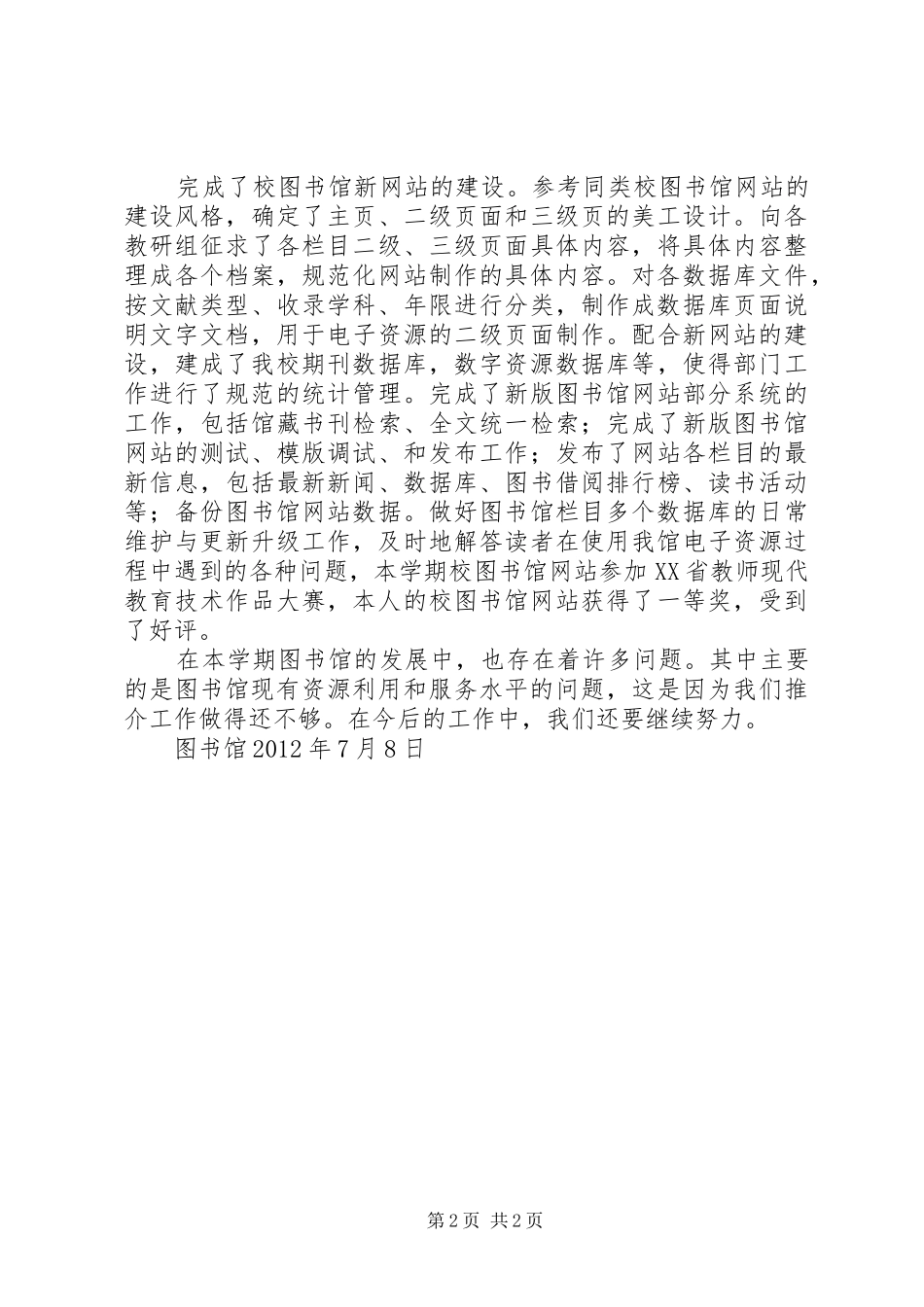 完成了校图书馆新网站的建设。参考同类校图书馆网站的建设风格，确定了主页、二级页面和三级页的美工设计。向各教研组征求了各栏目二级、三级页面具体内容，将具体内容整理成各个档案，规范化网站制作的具体内容。对各数据库文件，按文献类型、收录学科、年限进行分类，制作成数据库页面说明文字文档，用于电子资源的二级页面制作。配合新网站的建设，建成了我校期刊数据库，数字资源数据库等，使得部门工作进行了规范的统计管理。完成了新版图书馆网站部分系统的工作，包括馆藏书刊检索、全文统一检索；完成了新版图书馆网站的测试、模版调试、和发布工作；发布了网站各栏目的最新信息，包括最新新闻、数据库、图书借阅排行榜、读书活动等；备份图书馆网站数据。做好图书馆栏目多个数据库的日常维护与更新升级工作，及时地解答读者在使用我馆电子资源过程中遇到的各种问题，本学期校图书馆网站参加XX省教师现代教育技术作品大赛，本人的校图书馆网站获得了一等奖，受到了好评。

在本学期图书馆的发展中，也存在着许多问题。其中主要的是图书馆现有资源利用和服务水平的问题，这是因为我们推介工作做得还不够。在今后的工作中，我们还要继续努力。

图书馆2012年7月8日

第2页 共2页